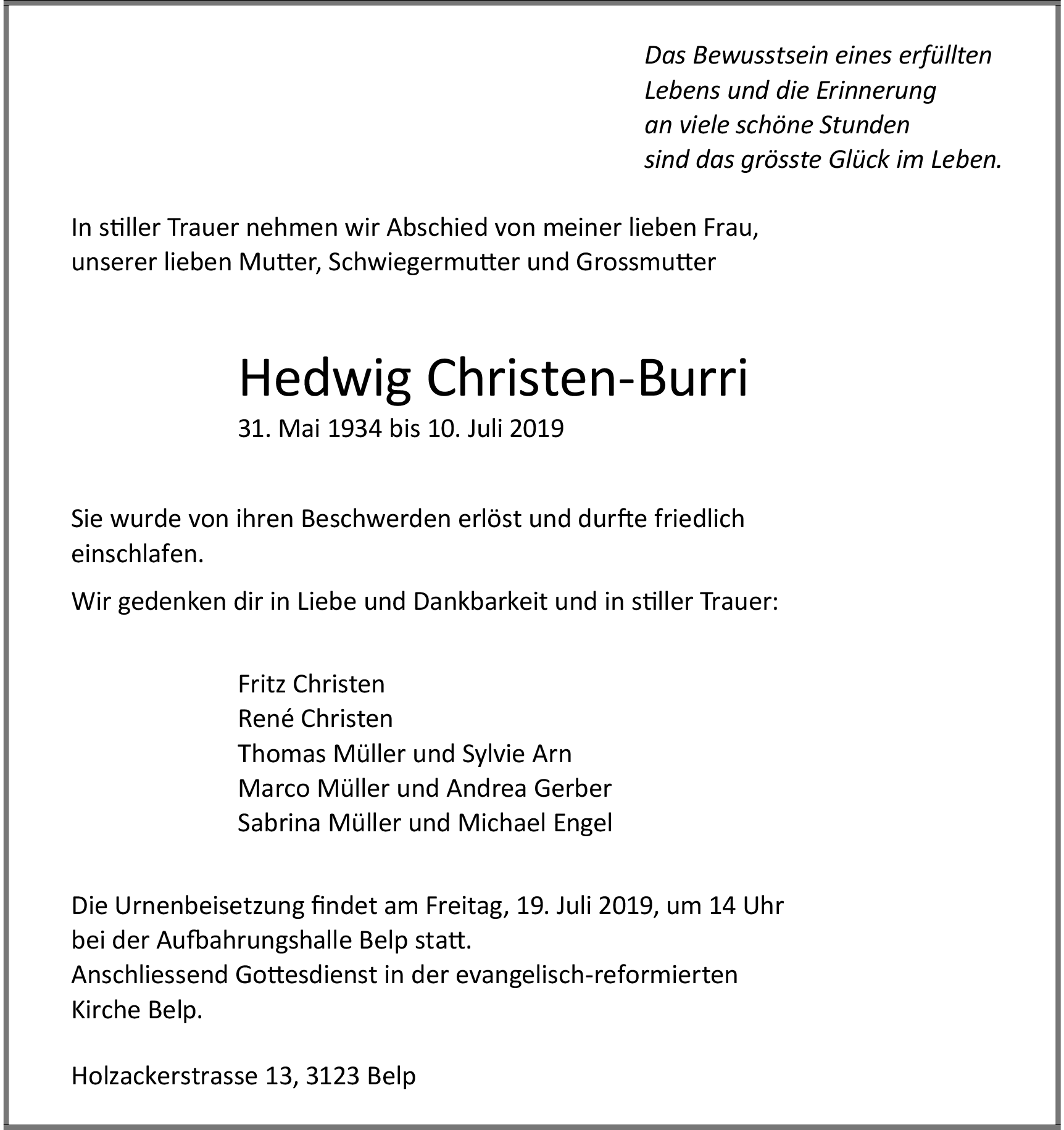 Das Bewusstsein eines erfüllten
Lebens und die Erinnerung
an viele schöne Stunden
sind das grösste Glück im Leben.

In stiller Trauer nehmen wir Abschied von meiner lieben Frau, unserer lieben Mutter, Schwiegermutter und Grossmutter

Hedwig Christen-Burri
31. Mai 1934 bis 10. Juli 2019

Sie wurde von ihren Beschwerden erlöst und durfte friedlich einschlafen.

Wir gedenken dir in Liebe und Dankbarkeit und in stiller Trauer:

Fritz Christen
René Christen
Thomas Müller und Sylvie Arn
Marco Müller und Andrea Gerber
Sabrina Müller und Michael Engel

Die Urnenbeisetzung findet am Freitag, 19. Juli 2019, um 14 Uhr bei der Aufbahrungshalle Belp statt.
Anschliessend Gottesdienst in der evangelisch-reformierten Kirche Belp.

Holzackerstrasse 13, 3123 Belp